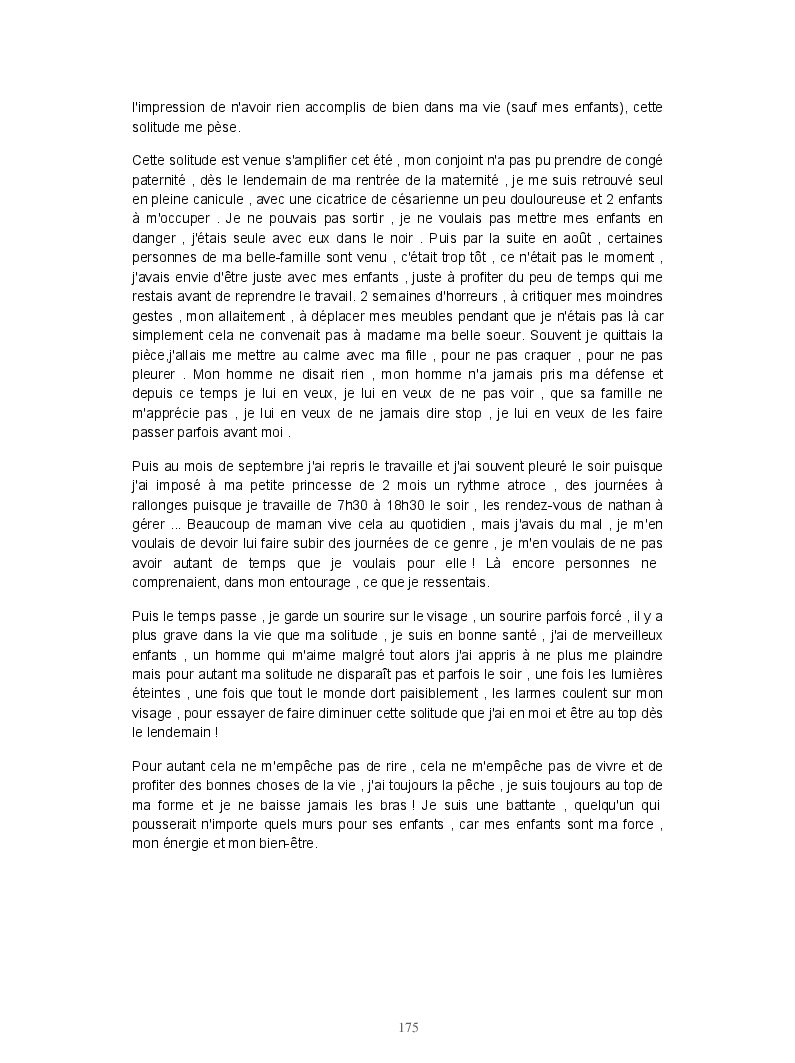 l'impression de n'avoir rien accomplis de bien dans ma vie (sauf mes enfants), cette solitude me pèse.

Cette solitude est venue s'amplifier cet été , mon conjoint n'a pas pu prendre de congé paternité , dès le lendemain de ma rentrée de la maternité , je me suis retrouvé seul en pleine canicule , avec une cicatrice de césarienne un peu douloureuse et 2 enfants à m'occuper . Je ne pouvais pas sortir , je ne voulais pas mettre mes enfants en danger , j'étais seule avec eux dans le noir . Puis par la suite en août , certaines personnes de ma belle-famille sont venu , c'était trop tôt , ce n'était pas le moment , j'avais envie d'être juste avec mes enfants , juste à profiter du peu de temps qui me restais avant de reprendre le travail. 2 semaines d'horreurs , à critiquer mes moindres gestes , mon allaitement , à déplacer mes meubles pendant que je n'étais pas là car simplement cela ne convenait pas à madame ma belle soeur. Souvent je quittais la pièce,j'allais me mettre au calme avec ma fille , pour ne pas craquer , pour ne pas pleurer . Mon homme ne disait rien , mon homme n'a jamais pris ma défense et depuis ce temps je lui en veux, je lui en veux de ne pas voir , que sa famille ne m'apprécie pas , je lui en veux de ne jamais dire stop , je lui en veux de les faire passer parfois avant moi .

Puis au mois de septembre j'ai repris le travaille et j'ai souvent pleuré le soir puisque j'ai imposé à ma petite princesse de 2 mois un rythme atroce , des journées à rallonges puisque je travaille de 7h30 à 18h30 le soir , les rendez-vous de nathan à gérer ... Beaucoup de maman vive cela au quotidien , mais j'avais du mal , je m'en voulais de devoir lui faire subir des journées de ce genre , je m'en voulais de ne pas avoir autant de temps que je voulais pour elle ! Là encore personnes ne comprenaient, dans mon entourage , ce que je ressentais.

Puis le temps passe , je garde un sourire sur le visage , un sourire parfois forcé , il y a plus grave dans la vie que ma solitude , je suis en bonne santé , j'ai de merveilleux enfants , un homme qui m'aime malgré tout alors j'ai appris à ne plus me plaindre mais pour autant ma solitude ne disparaît pas et parfois le soir , une fois les lumières éteintes , une fois que tout le monde dort paisiblement , les larmes coulent sur mon visage , pour essayer de faire diminuer cette solitude que j'ai en moi et être au top dès le lendemain !

Pour autant cela ne m'empêche pas de rire , cela ne m'empêche pas de vivre et de profiter des bonnes choses de la vie , j'ai toujours la pêche , je suis toujours au top de ma forme et je ne baisse jamais les bras ! Je suis une battante , quelqu'un qui pousserait n'importe quels murs pour ses enfants , car mes enfants sont ma force , mon énergie et mon bien-être.

175